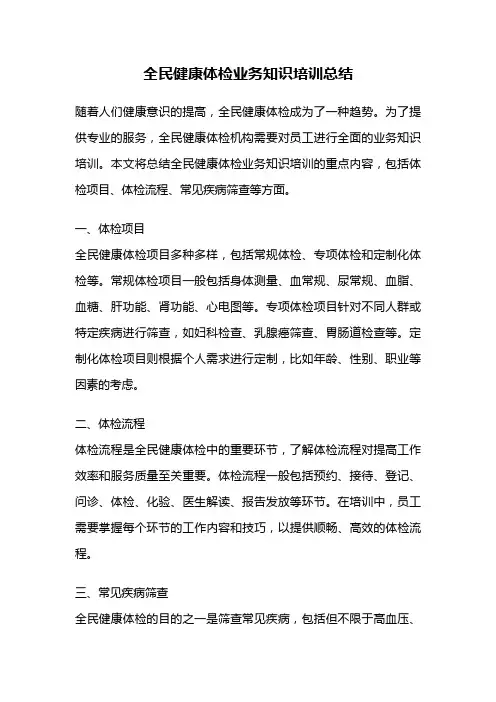 全民健康体检业务知识培训总结

随着人们健康意识的提高，全民健康体检成为了一种趋势。为了提供专业的服务，全民健康体检机构需要对员工进行全面的业务知识培训。本文将总结全民健康体检业务知识培训的重点内容，包括体检项目、体检流程、常见疾病筛查等方面。

一、体检项目

全民健康体检项目多种多样，包括常规体检、专项体检和定制化体检等。常规体检项目一般包括身体测量、血常规、尿常规、血脂、血糖、肝功能、肾功能、心电图等。专项体检项目针对不同人群或特定疾病进行筛查，如妇科检查、乳腺癌筛查、胃肠道检查等。定制化体检项目则根据个人需求进行定制，比如年龄、性别、职业等因素的考虑。

二、体检流程

体检流程是全民健康体检中的重要环节，了解体检流程对提高工作效率和服务质量至关重要。体检流程一般包括预约、接待、登记、问诊、体检、化验、医生解读、报告发放等环节。在培训中，员工需要掌握每个环节的工作内容和技巧，以提供顺畅、高效的体检流程。

三、常见疾病筛查

全民健康体检的目的之一是筛查常见疾病，包括但不限于高血压、